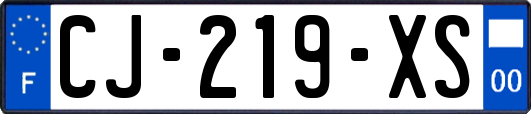 F

CJ-219-XS

00